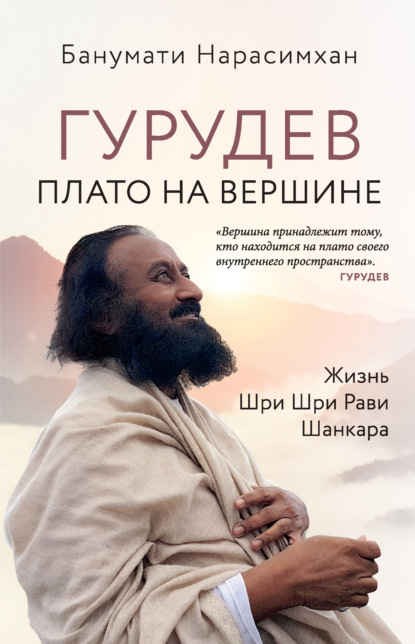 Банумати Нарасимхан

ГУРУДЕВ
ПЛАТО НА ВЕРШИНЕ

«Вершина принадлежит тому, кто находится на плато своего внутреннего пространства».
ГУРУДЕВ

Жизнь
Шри Шри Рави
Шанкара